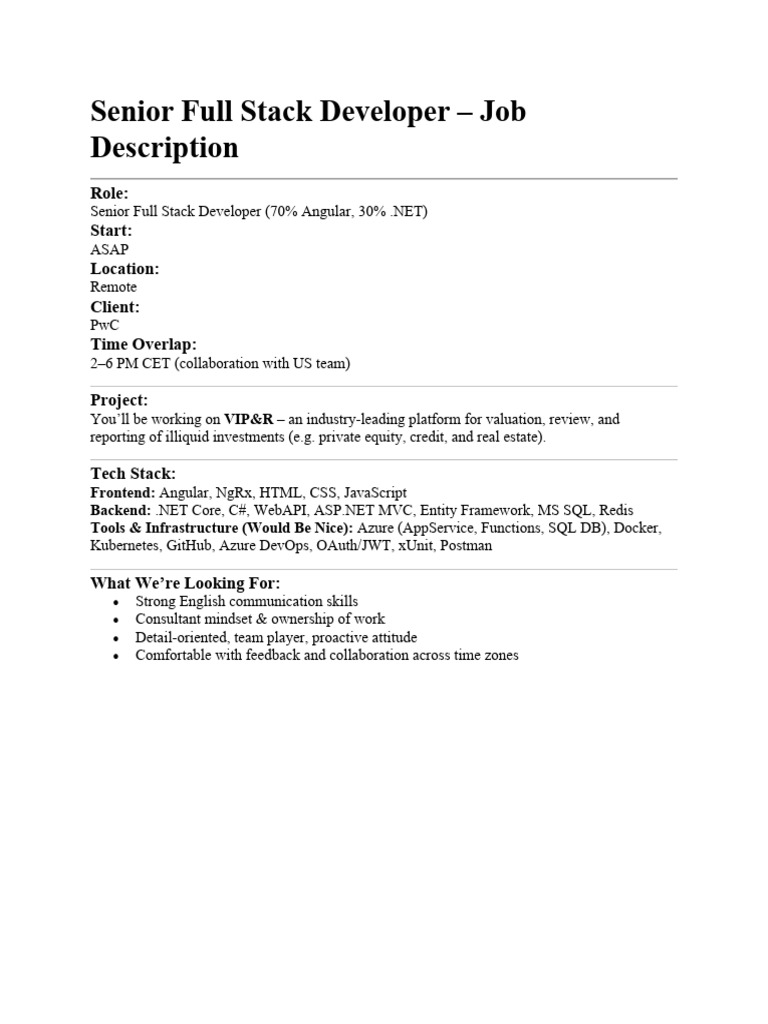 Senior Full Stack Developer – Job Description

Role:
Senior Full Stack Developer (70% Angular, 30% .NET)
Start:
ASAP
Location:
Remote
Client:
PwC
Time Overlap:
2–6 PM CET (collaboration with US team)

Project:
You'll be working on VIP&R – an industry-leading platform for valuation, review, and reporting of illiquid investments (e.g. private equity, credit, and real estate).

Tech Stack:
Frontend: Angular, NgRx, HTML, CSS, JavaScript
Backend: .NET Core, C#, WebAPI, ASP.NET MVC, Entity Framework, MS SQL, Redis
Tools & Infrastructure (Would Be Nice): Azure (AppService, Functions, SQL DB), Docker, Kubernetes, GitHub, Azure DevOps, OAuth/JWT, xUnit, Postman

What We're Looking For:
• Strong English communication skills
• Consultant mindset & ownership of work
• Detail-oriented, team player, proactive attitude
• Comfortable with feedback and collaboration across time zones